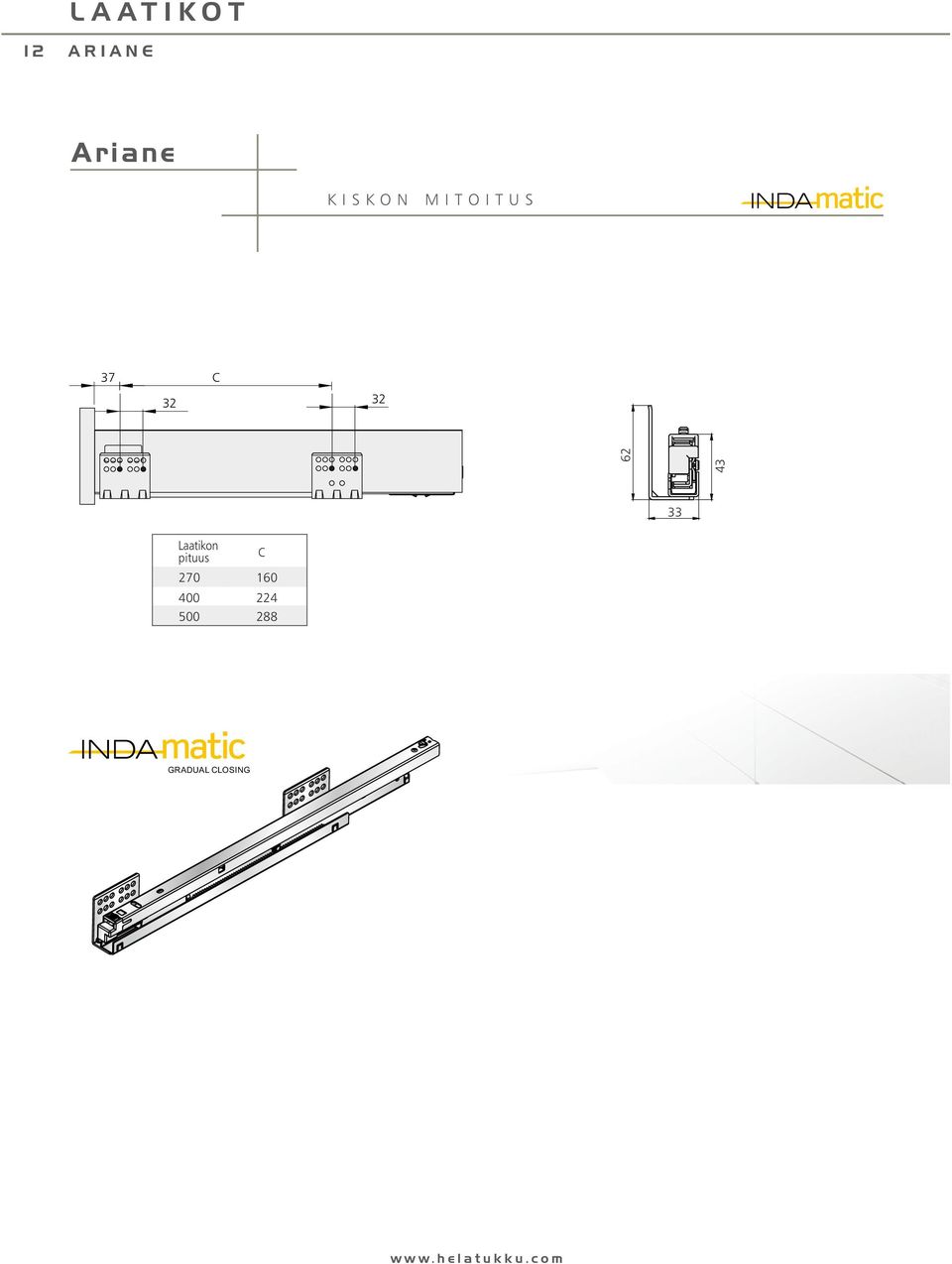 LAATIKOT

12 ARIANE

Ariane

KISKON MITOITUS

INDAmatic

37

C

32

32

62

43

33

| Laatikon pituus | C |
|---|---|
| 270 | 160 |
| 400 | 224 |
| 500 | 288 |

INDAmatic
GRADUAL CLOSING

www.helatukku.com